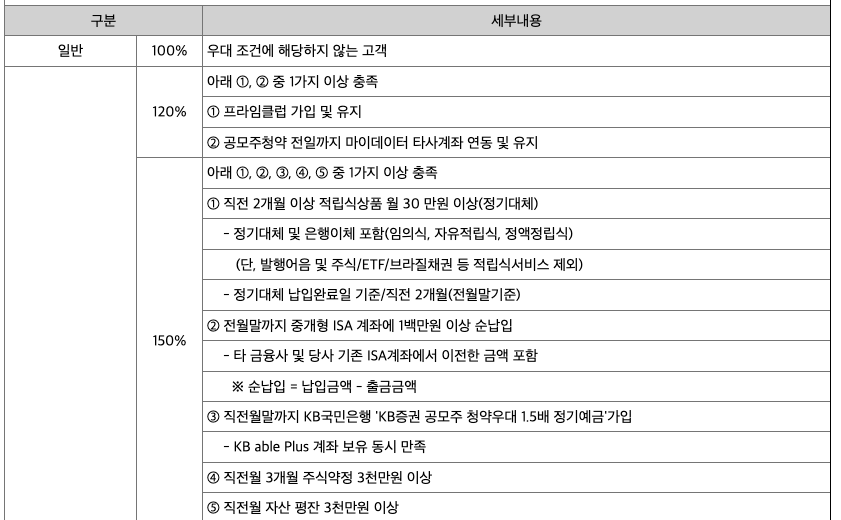 | 구분 | | 세부내용 |
|---|---|---|
| 일반 | 100% | 우대 조건에 해당하지 않는 고객 |
| | 120% | 아래 ①, ② 중 1가지 이상 충족 |
| | | ① 프라임클럽 가입 및 유지 |
| | | ② 공모주청약 전일까지 마이데이터 타사계좌 연동 및 유지 |
| | 150% | 아래 ①, ②, ③, ④, ⑤ 중 1가지 이상 충족 |
| | | ① 직전 2개월 이상 적립식상품 월 30 만원 이상(정기대체) |
| | | - 정기대체 및 은행이체 포함(임의식, 자유적립식, 정액정립식) |
| | | (단, 발행어음 및 주식/ETF/브라질채권 등 적립식서비스 제외) |
| | | - 정기대체 납입완료일 기준/직전 2개월(전월말기준) |
| | | ② 전월말까지 중개형 ISA 계좌에 1백만원 이상 순납입 |
| | | - 타 금융사 및 당사 기존 ISA계좌에서 이전한 금액 포함 |
| | | ※ 순납입 = 납입금액 - 출금금액 |
| | | ③ 직전월말까지 KB국민은행 'KB증권 공모주 청약우대 1.5배 정기예금'가입 |
| | | - KB able Plus 계좌 보유 동시 만족 |
| | | ④ 직전월 3개월 주식약정 3천만원 이상 |
| | | ⑤ 직전월 자산 평잔 3천만원 이상 |